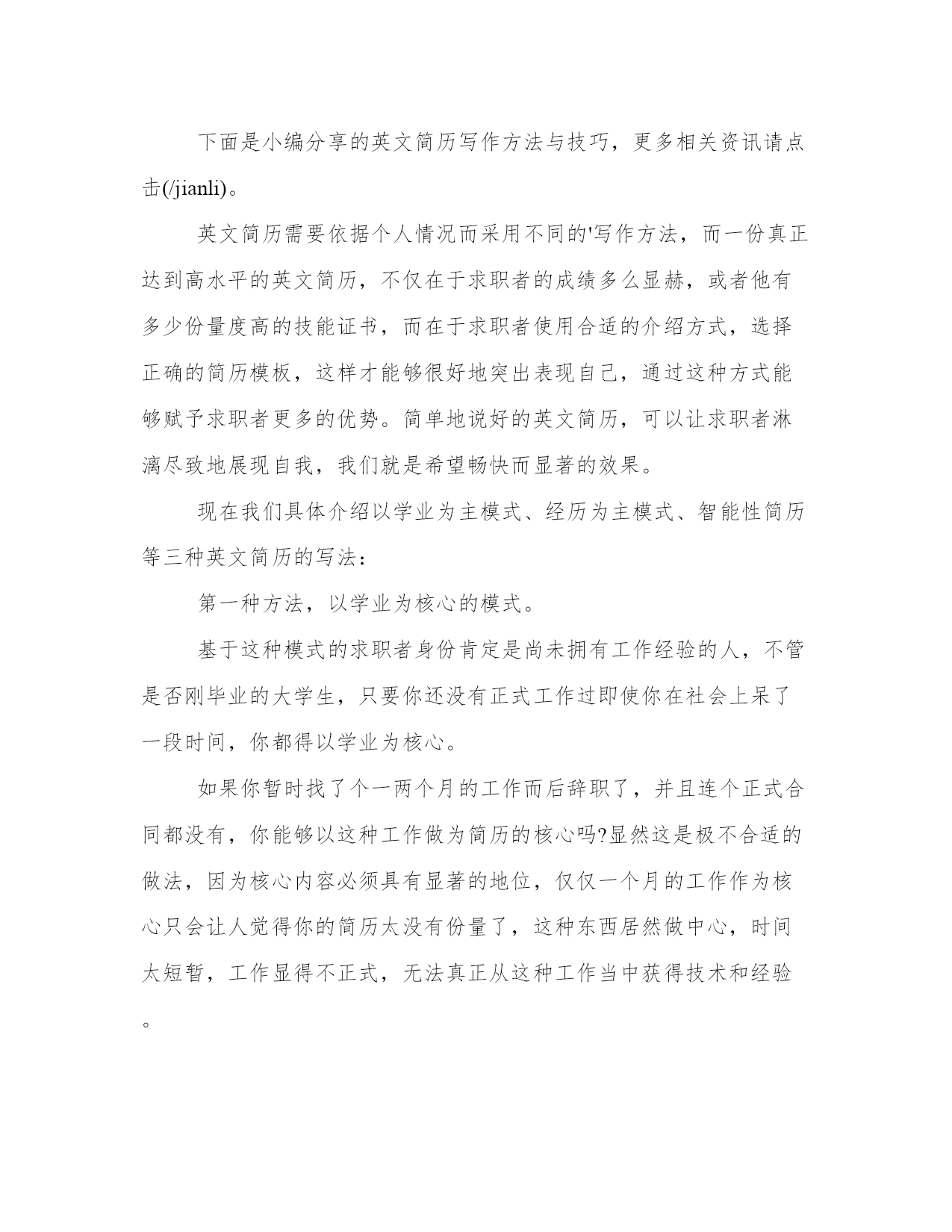 下面是小编分享的英文简历写作方法与技巧，更多相关资讯请点击(/jianli)。

英文简历需要依据个人情况而采用不同的'写作方法，而一份真正达到高水平的英文简历，不仅在于求职者的成绩多么显赫，或者他有多少份量度高的技能证书，而在于求职者使用合适的介绍方式，选择正确的简历模板，这样才能够很好地突出表现自己，通过这种方式能够赋予求职者更多的优势。简单地说好的英文简历，可以让求职者淋漓尽致地展现自我，我们就是希望畅快而显著的效果。

现在我们具体介绍以学业为主模式、经历为主模式、智能性简历等三种英文简历的写法：

第一种方法，以学业为核心的模式。

基于这种模式的求职者身份肯定是尚未拥有工作经验的人，不管是否刚毕业的大学生，只要你还没有正式工作过即使你在社会上呆了一段时间，你都得以学业为核心。

如果你暂时找了个一两个月的工作而后辞职了，并且连个正式合同都没有，你能够以这种工作做为简历的核心吗?显然这是极不合适的做法，因为核心内容必须具有显著的地位，仅仅一个月的工作作为核心只会让人觉得你的简历太没有份量了，这种东西居然做中心，时间太短暂，工作显得不正式，无法真正从这种工作当中获得技术和经验。